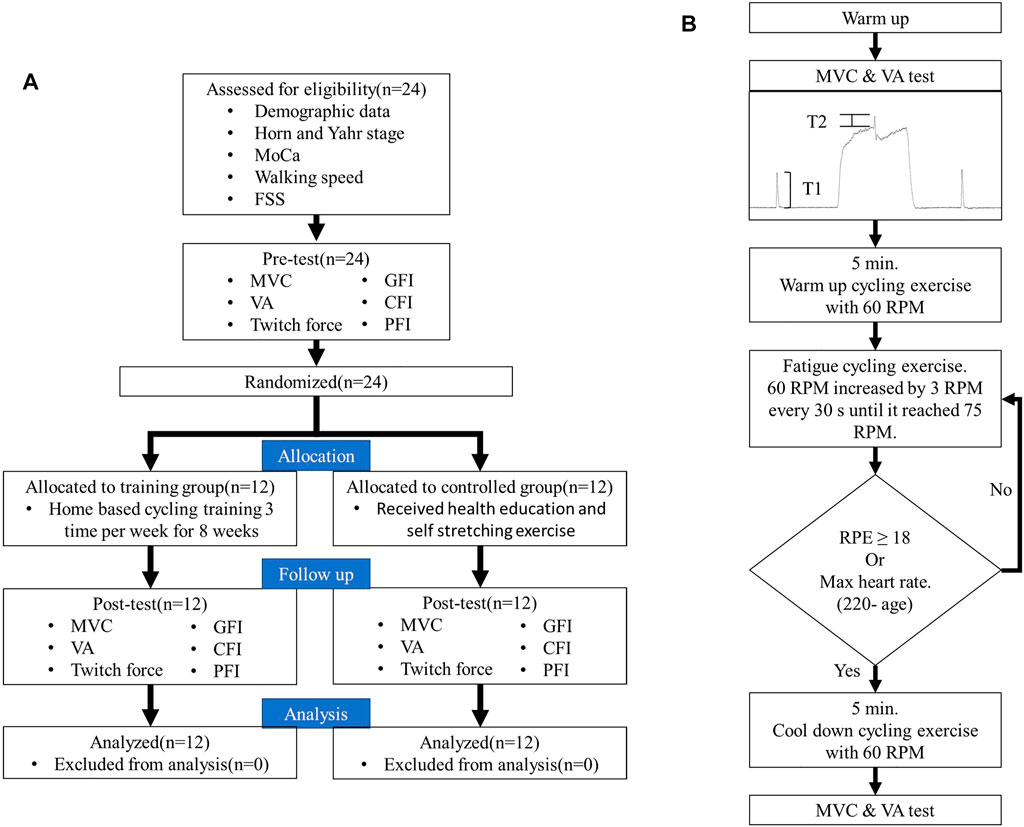 A

Assessed for eligibility(n=24)
• Demographic data
• Horn and Yahr stage
• MoCa
• Walking speed
• FSS

Pre-test(n=24)
• MVC
• VA
• Twitch force
• GFI
• CFI
• PFI

Randomized(n=24)

Allocation

Allocated to training group(n=12)
• Home based cycling training 3 time per week for 8 weeks

Allocated to controlled group(n=12)
• Received health education and self stretching exercise

Follow up

Post-test(n=12)
• MVC
• VA
• Twitch force
• GFI
• CFI
• PFI

Post-test(n=12)
• MVC
• VA
• Twitch force
• GFI
• CFI
• PFI

Analysis

Analyzed(n=12)
• Excluded from analysis(n=0)

Analyzed(n=12)
• Excluded from analysis(n=0)

B

Warm up

MVC & VA test

T2

T1

5 min.
Warm up cycling exercise with 60 RPM

Fatigue cycling exercise.
60 RPM increased by 3 RPM every 30 s until it reached 75 RPM.

No

RPE ≥ 18
Or
Max heart rate.
(220- age)

Yes

5 min.
Cool down cycling exercise with 60 RPM

MVC & VA test